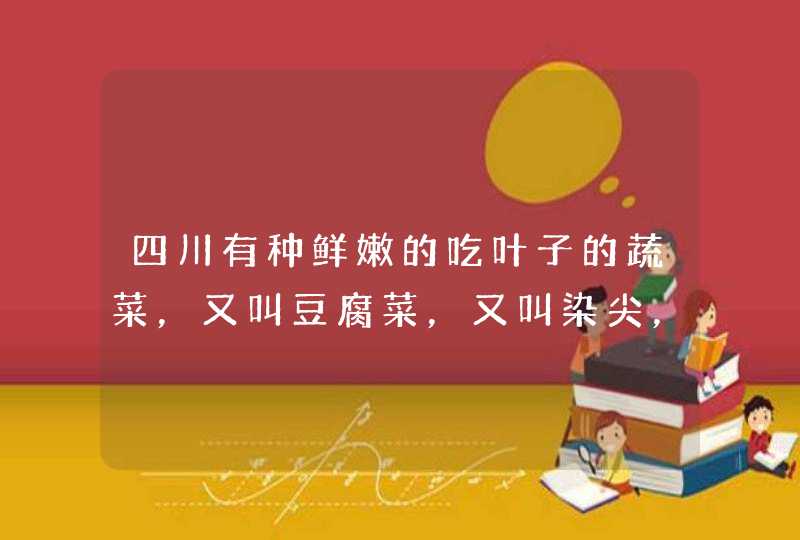 四川有种鲜嫩的吃叶子的蔬菜，又叫豆腐菜，又叫染尖，